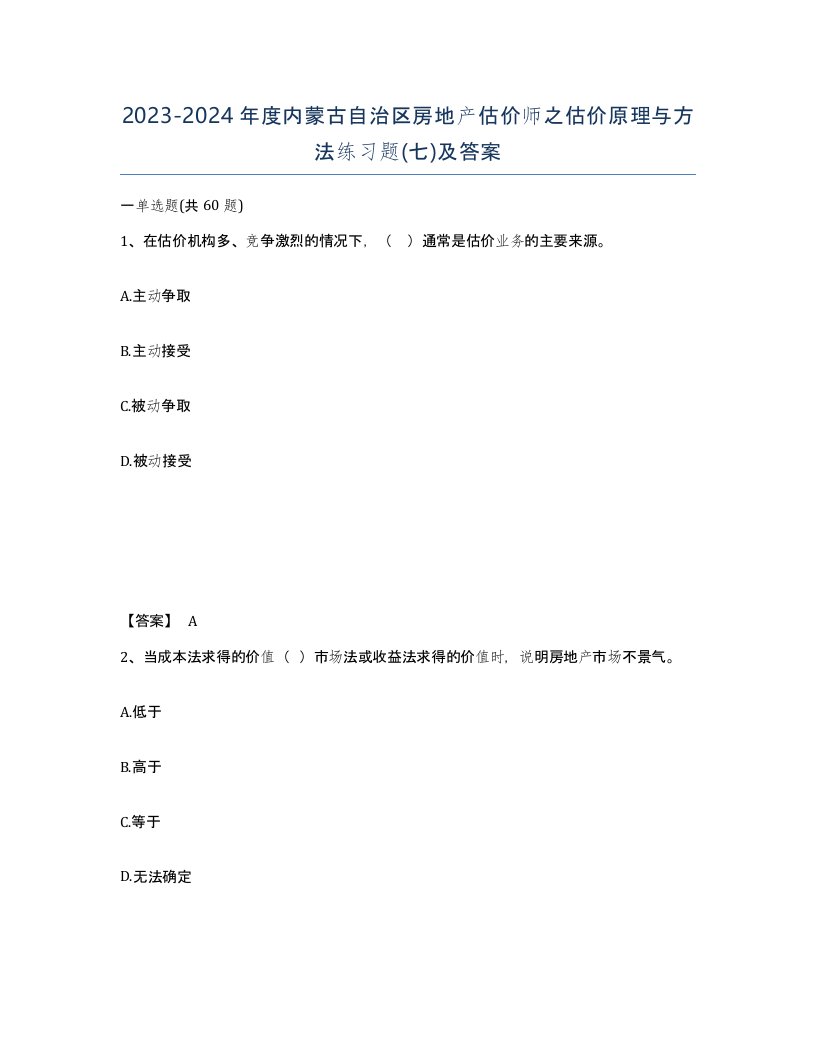 2023-2024年度内蒙古自治区房地产估价师之估价原理与方法练习题(七)及答案

一单选题(共 60 题)

1、在估价机构多、竞争激烈的情况下，（ ）通常是估价业务的主要来源。

A.主动争取

B.主动接受

C.被动争取

D.被动接受

【答案】 A

2、当成本法求得的价值（ ）市场法或收益法求得的价值时，说明房地产市场不景气。

A.低于

B.高于

C.等于

D.无法确定